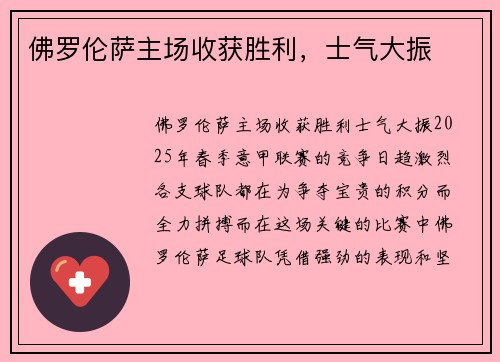 佛罗伦萨主场收获胜利，士气大振

佛罗伦萨主场收获胜利士气大振2025年春季意甲联赛的竞争日趋激烈各支球队都在为争夺宝贵的积分而全力拼搏而在这场关键的比赛中佛罗伦萨足球队凭借强劲的表现和坚